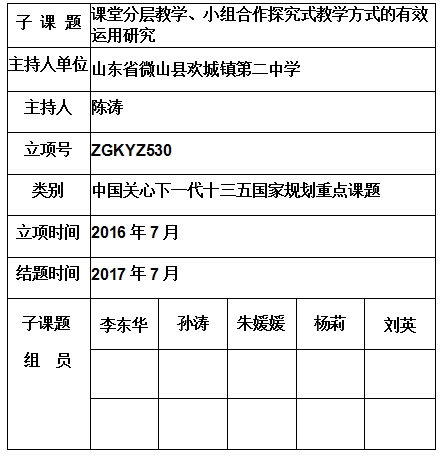 | 子 课 题 | 课堂分层教学、小组合作探究式教学方式的有效运用研究 | | | | |
|---|---|---|---|---|---|
| 主持人单位 | 山东省微山县欢城镇第二中学 | | | | |
| 主持人 | 陈涛 | | | | |
| 立项号 | ZGKYZ530 | | | | |
| 类别 | 中国关心下一代十三五国家规划重点课题 | | | | |
| 立项时间 | 2016 年 7 月 | | | | |
| 结题时间 | 2017 年 7 月 | | | | |
| 子课题 组 员 | 李东华 | 孙涛 | 朱媛媛 | 杨莉 | 刘英 |
| | | | | | |
| | | | | | |